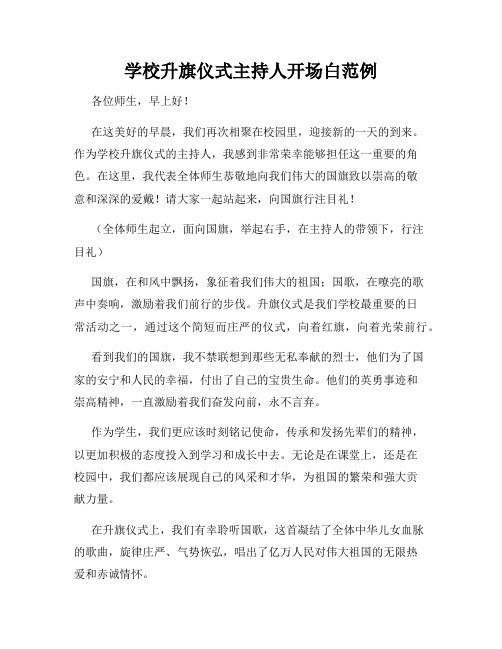 学校升旗仪式主持人开场白范例

各位师生，早上好！

在这美好的早晨，我们再次相聚在校园里，迎接新的一天的到来。作为学校升旗仪式的主持人，我感到非常荣幸能够担任这一重要的角色。在这里，我代表全体师生恭敬地向我们伟大的国旗致以崇高的敬意和深深的爱戴！请大家一起站起来，向国旗行注目礼！

（全体师生起立，面向国旗，举起右手，在主持人的带领下，行注目礼）

国旗，在和风中飘扬，象征着我们伟大的祖国；国歌，在嘹亮的歌声中奏响，激励着我们前行的步伐。升旗仪式是我们学校最重要的日常活动之一，通过这个简短而庄严的仪式，向着红旗，向着光荣前行。

看到我们的国旗，我不禁联想到那些无私奉献的烈士，他们为了国家的安宁和人民的幸福，付出了自己的宝贵生命。他们的英勇事迹和崇高精神，一直激励着我们奋发向前，永不言弃。

作为学生，我们更应该时刻铭记使命，传承和发扬先辈们的精神，以更加积极的态度投入到学习和成长中去。无论是在课堂上，还是在校园中，我们都应该展现自己的风采和才华，为祖国的繁荣和强大贡献力量。

在升旗仪式上，我们有幸聆听国歌，这首凝结了全体中华儿女血脉的歌曲，旋律庄严、气势恢弘，唱出了亿万人民对伟大祖国的无限热爱和赤诚情怀。